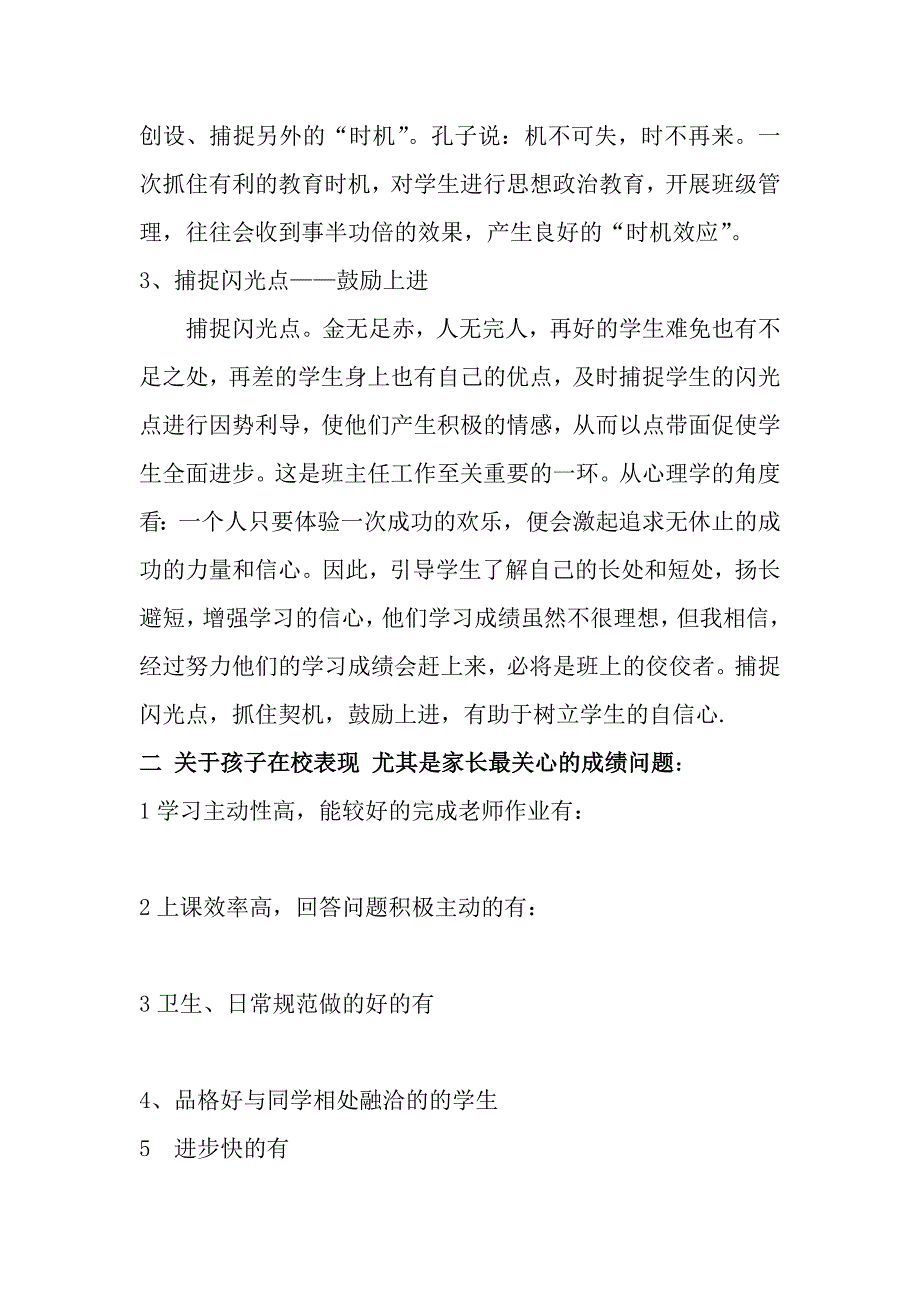 创设、捕捉另外的“时机”。孔子说：机不可失，时不再来。一次抓住有利的教育时机，对学生进行思想政治教育，开展班级管理，往往会收到事半功倍的效果，产生良好的“时机效应”。

3、捕捉闪光点——鼓励上进

捕捉闪光点。金无足赤，人无完人，再好的学生难免也有不足之处，再差的学生身上也有自己的优点，及时捕捉学生的闪光点进行因势利导，使他们产生积极的情感，从而以点带面促使学生全面进步。这是班主任工作至关重要的一环。从心理学的角度看：一个人只要体验一次成功的欢乐，便会激起追求无休止的成功的力量和信心。因此，引导学生了解自己的长处和短处，扬长避短，增强学习的信心，他们学习成绩虽然不很理想，但我相信，经过努力他们的学习成绩会赶上来，必将是班上的佼佼者。捕捉闪光点，抓住契机，鼓励上进，有助于树立学生的自信心.

二 关于孩子在校表现 尤其是家长最关心的成绩问题：

1 学习主动性高，能较好的完成老师作业有：

2 上课效率高，回答问题积极主动的有：

3 卫生、日常规范做的好的有

4、品格好与同学相处融洽的的学生

5 进步快的有